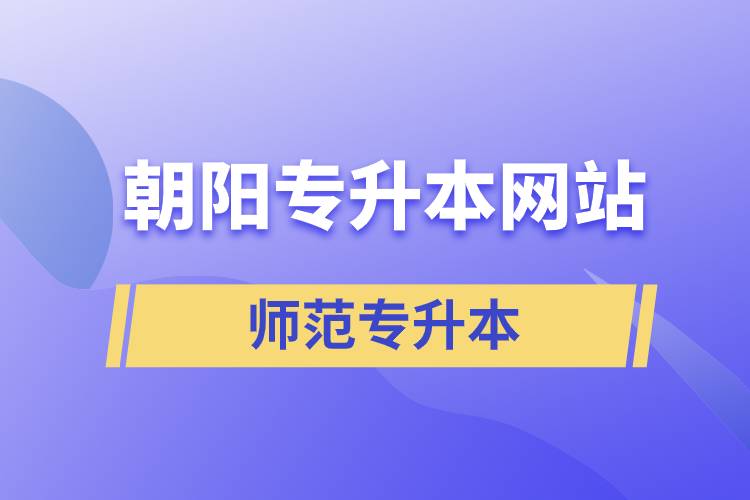 朝阳专升本网站

师范专升本